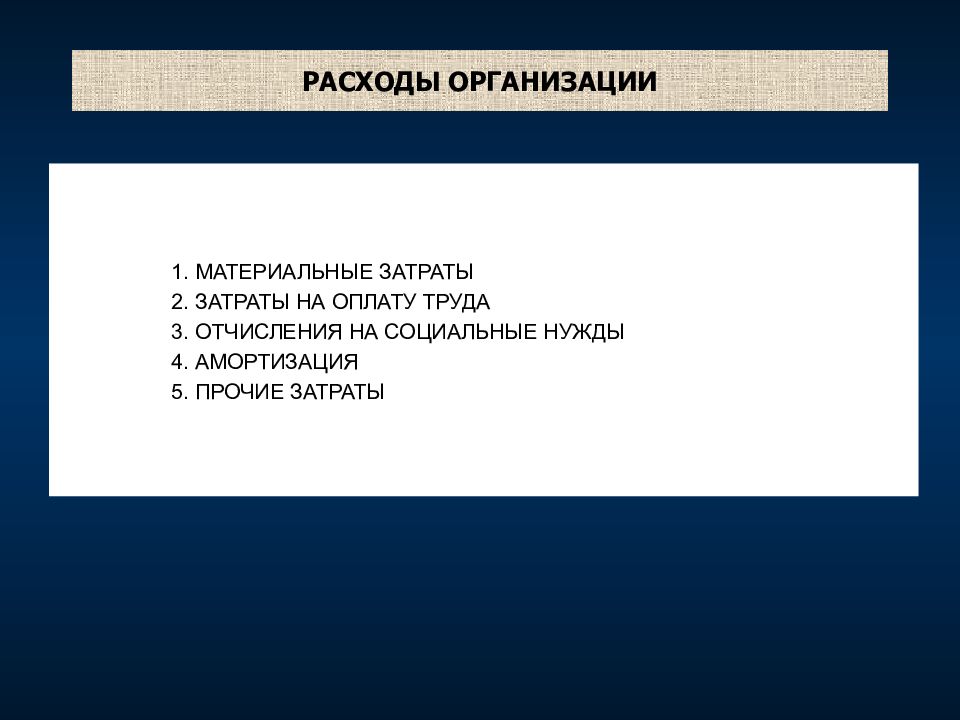 РАСХОДЫ ОРГАНИЗАЦИИ

1. МАТЕРИАЛЬНЫЕ ЗАТРАТЫ
2. ЗАТРАТЫ НА ОПЛАТУ ТРУДА
3. ОТЧИСЛЕНИЯ НА СОЦИАЛЬНЫЕ НУЖДЫ
4. АМОРТИЗАЦИЯ
5. ПРОЧИЕ ЗАТРАТЫ